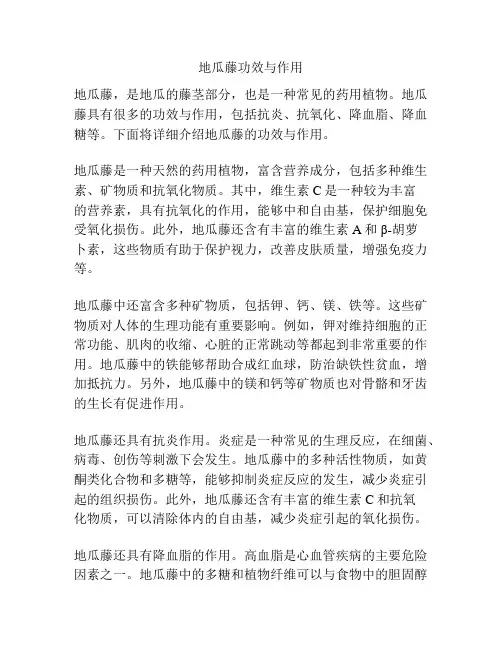 地瓜藤功效与作用

地瓜藤，是地瓜的藤茎部分，也是一种常见的药用植物。地瓜藤具有很多的功效与作用，包括抗炎、抗氧化、降血脂、降血糖等。下面将详细介绍地瓜藤的功效与作用。

地瓜藤是一种天然的药用植物，富含营养成分，包括多种维生素、矿物质和抗氧化物质。其中，维生素 C 是一种较为丰富的营养素，具有抗氧化的作用，能够中和自由基，保护细胞免受氧化损伤。此外，地瓜藤还含有丰富的维生素 A 和 β-胡萝卜素，这些物质有助于保护视力，改善皮肤质量，增强免疫力等。

地瓜藤中还富含多种矿物质，包括钾、钙、镁、铁等。这些矿物质对人体的生理功能有重要影响。例如，钾对维持细胞的正常功能、肌肉的收缩、心脏的正常跳动等都起到非常重要的作用。地瓜藤中的铁能够帮助合成红血球，防治缺铁性贫血，增加抵抗力。另外，地瓜藤中的镁和钙等矿物质也对骨骼和牙齿的生长有促进作用。

地瓜藤还具有抗炎作用。炎症是一种常见的生理反应，在细菌、病毒、创伤等刺激下会发生。地瓜藤中的多种活性物质，如黄酮类化合物和多糖等，能够抑制炎症反应的发生，减少炎症引起的组织损伤。此外，地瓜藤还含有丰富的维生素 C 和抗氧化物质，可以清除体内的自由基，减少炎症引起的氧化损伤。

地瓜藤还具有降血脂的作用。高血脂是心血管疾病的主要危险因素之一。地瓜藤中的多糖和植物纤维可以与食物中的胆固醇